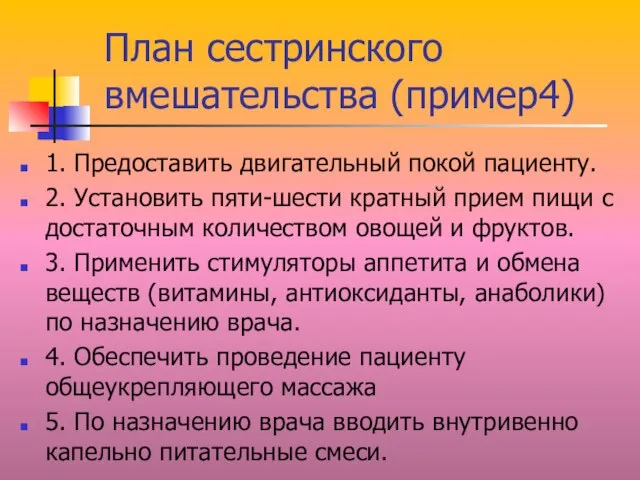 План сестринского вмешательства (пример4)

1. Предоставить двигательный покой пациенту.

2. Установить пяти-шести кратный прием пищи с достаточным количеством овощей и фруктов.

3. Применить стимуляторы аппетита и обмена веществ (витамины, антиоксиданты, анаболики) по назначению врача.

4. Обеспечить проведение пациенту общеукрепляющего массажа

5. По назначению врача вводить внутривенно капельно питательные смеси.